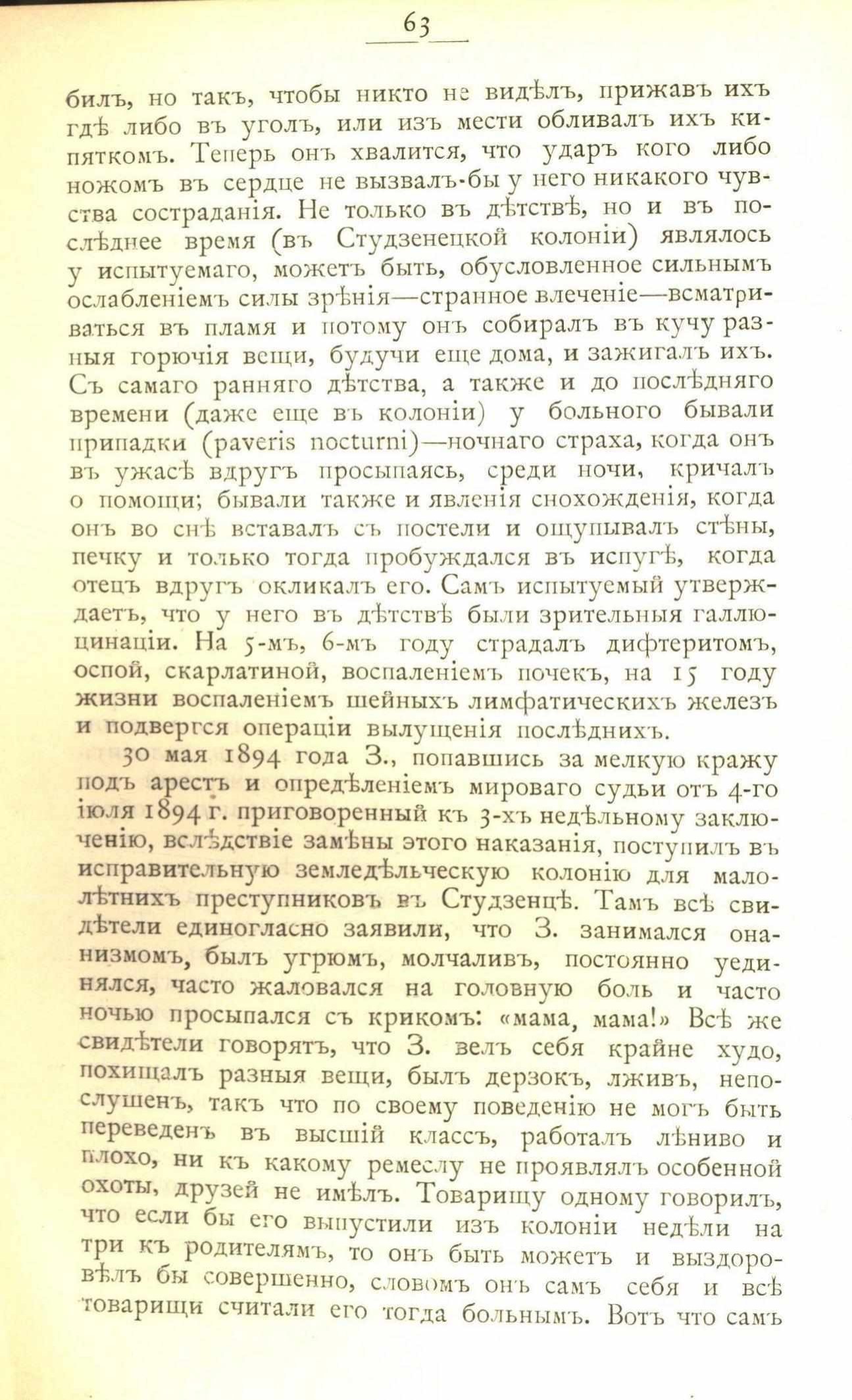 63

билъ, но такъ, чтобы никто не видѣлъ, прижавъ ихъ гдѣ либо въ уголъ, или изъ мести обливалъ ихъ кипяткомъ. Теперь онъ хвалится, что ударъ кого либо ножомъ въ сердце не вызвалъ-бы у него никакого чувства состраданія. Не только въ дѣтствѣ, но и въ послѣднее время (въ Студзенецкой колоніи) являлось у испытуемаго, можетъ быть, обусловленное сильнымъ ослабленіемъ силы зрѣнія—странное влеченіе—всматриваться въ пламя и потому онъ собиралъ въ кучу разныя горючія вещи, будучи еще дома, и зажигалъ ихъ. Съ самаго ранняго дѣтства, а также и до послѣдняго времени (даже еще въ колоніи) у больного бывали припадки (paveris nocturni)—ночнаго страха, когда онъ въ ужасѣ вдругъ просыпаясь, среди ночи, кричалъ о помощи; бывали также и явленія снохожденія, когда онъ во снѣ вставалъ съ постели и ощупывалъ стѣны, печку и только тогда пробуждался въ испугѣ, когда отецъ вдругъ окликалъ его. Самъ испытуемый утверждаетъ, что у него въ дѣтствѣ были зрительныя галлюцинаціи. На 5-мъ, 6-мъ году страдалъ дифтеритомъ, оспой, скарлатиной, воспаленіемъ почекъ, на 15 году жизни воспаленіемъ шейныхъ лимфатическихъ железъ и подвергся операціи вылущенія послѣднихъ.

30 мая 1894 года З., попавшись за мелкую кражу подъ арестъ и опредѣленіемъ мироваго судьи отъ 4-го іюля 1894 г. приговоренный къ 3-хъ недѣльному заключенію, вслѣдствіе замѣны этого наказанія, поступилъ въ исправительную земледѣльческую колонію для малолѣтнихъ преступниковъ въ Студзенцѣ. Тамъ всѣ свидѣтели единогласно заявили, что З. занимался онанизмомъ, былъ угрюмъ, молчаливъ, постоянно уединялся, часто жаловался на головную боль и часто ночью просыпался съ крикомъ: «мама, мама!» Всѣ же свидѣтели говорятъ, что З. велъ себя крайне худо, похищалъ разныя вещи, былъ дерзокъ, лживъ, непослушенъ, такъ что по своему поведенію не могъ быть переведенъ въ высшій классъ, работалъ лѣниво и плохо, ни къ какому ремеслу не проявлялъ особенной охоты, друзей не имѣлъ. Товарищу одному говорилъ, что если бы его выпустили изъ колоніи недѣли на три къ родителямъ, то онъ быть можетъ и выздоровѣлъ бы совершенно, словомъ онъ самъ себя и всѣ товарищи считали его тогда больнымъ. Вотъ что самъ